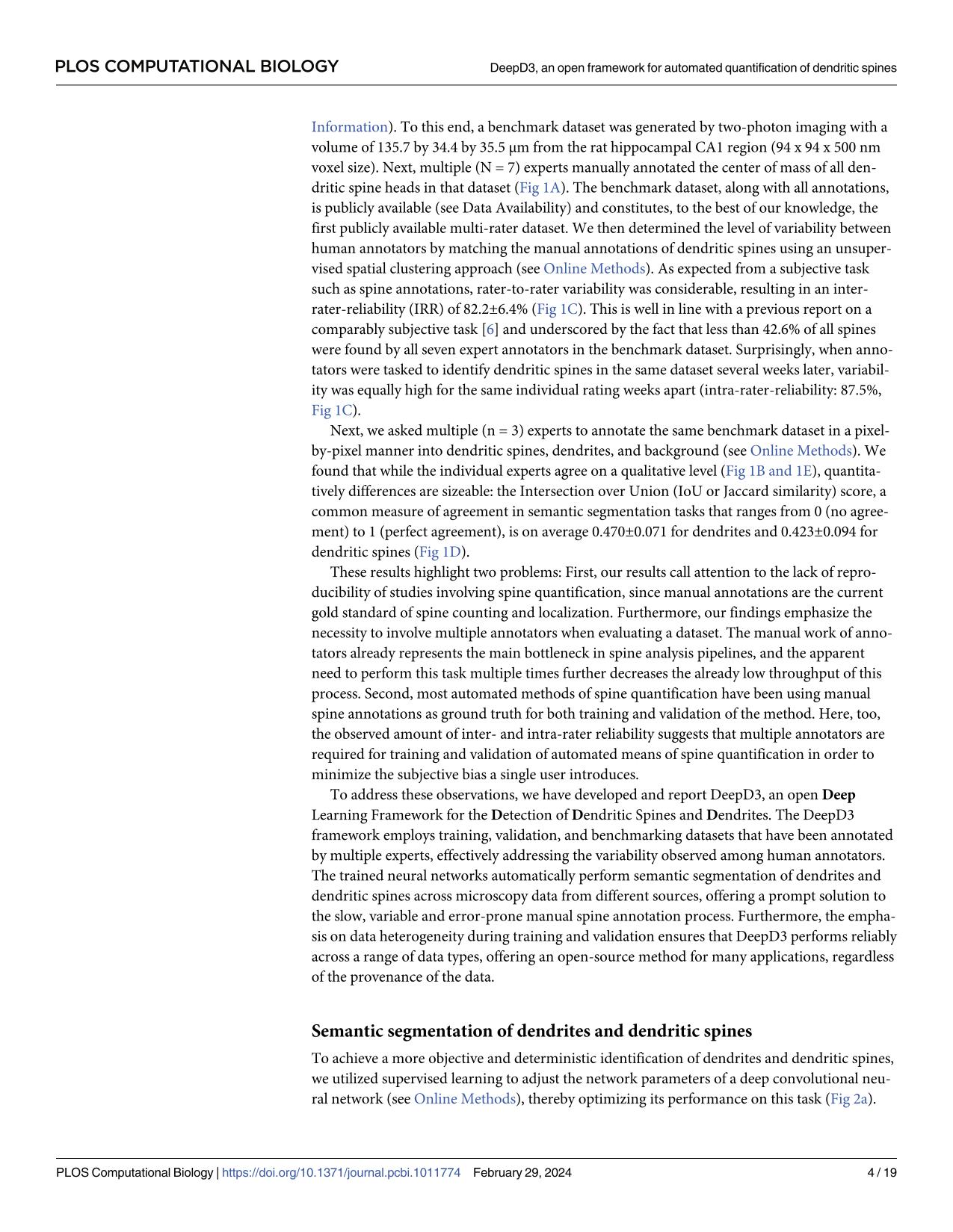 PLOS COMPUTATIONAL BIOLOGY

DeepD3, an open framework for automated quantification of dendritic spines

Information). To this end, a benchmark dataset was generated by two-photon imaging with a volume of 135.7 by 34.4 by 35.5 μm from the rat hippocampal CA1 region (94 x 94 x 500 nm voxel size). Next, multiple (N = 7) experts manually annotated the center of mass of all dendritic spine heads in that dataset (Fig 1A). The benchmark dataset, along with all annotations, is publicly available (see Data Availability) and constitutes, to the best of our knowledge, the first publicly available multi-rater dataset. We then determined the level of variability between human annotators by matching the manual annotations of dendritic spines using an unsupervised spatial clustering approach (see Online Methods). As expected from a subjective task such as spine annotations, rater-to-rater variability was considerable, resulting in an inter-rater-reliability (IRR) of 82.2±6.4% (Fig 1C). This is well in line with a previous report on a comparably subjective task [6] and underscored by the fact that less than 42.6% of all spines were found by all seven expert annotators in the benchmark dataset. Surprisingly, when annotators were tasked to identify dendritic spines in the same dataset several weeks later, variability was equally high for the same individual rating weeks apart (intra-rater-reliability: 87.5%, Fig 1C).

Next, we asked multiple (n = 3) experts to annotate the same benchmark dataset in a pixel-by-pixel manner into dendritic spines, dendrites, and background (see Online Methods). We found that while the individual experts agree on a qualitative level (Fig 1B and 1E), quantitatively differences are sizeable: the Intersection over Union (IoU or Jaccard similarity) score, a common measure of agreement in semantic segmentation tasks that ranges from 0 (no agreement) to 1 (perfect agreement), is on average 0.470±0.071 for dendrites and 0.423±0.094 for dendritic spines (Fig 1D).

These results highlight two problems: First, our results call attention to the lack of reproducibility of studies involving spine quantification, since manual annotations are the current gold standard of spine counting and localization. Furthermore, our findings emphasize the necessity to involve multiple annotators when evaluating a dataset. The manual work of annotators already represents the main bottleneck in spine analysis pipelines, and the apparent need to perform this task multiple times further decreases the already low throughput of this process. Second, most automated methods of spine quantification have been using manual spine annotations as ground truth for both training and validation of the method. Here, too, the observed amount of inter- and intra-rater reliability suggests that multiple annotators are required for training and validation of automated means of spine quantification in order to minimize the subjective bias a single user introduces.

To address these observations, we have developed and report DeepD3, an open Deep Learning Framework for the Detection of Dendritic Spines and Dendrites. The DeepD3 framework employs training, validation, and benchmarking datasets that have been annotated by multiple experts, effectively addressing the variability observed among human annotators. The trained neural networks automatically perform semantic segmentation of dendrites and dendritic spines across microscopy data from different sources, offering a prompt solution to the slow, variable and error-prone manual spine annotation process. Furthermore, the emphasis on data heterogeneity during training and validation ensures that DeepD3 performs reliably across a range of data types, offering an open-source method for many applications, regardless of the provenance of the data.

Semantic segmentation of dendrites and dendritic spines

To achieve a more objective and deterministic identification of dendrites and dendritic spines, we utilized supervised learning to adjust the network parameters of a deep convolutional neural network (see Online Methods), thereby optimizing its performance on this task (Fig 2a).

PLOS Computational Biology | https://doi.org/10.1371/journal.pcbi.1011774 February 29, 2024 4 / 19